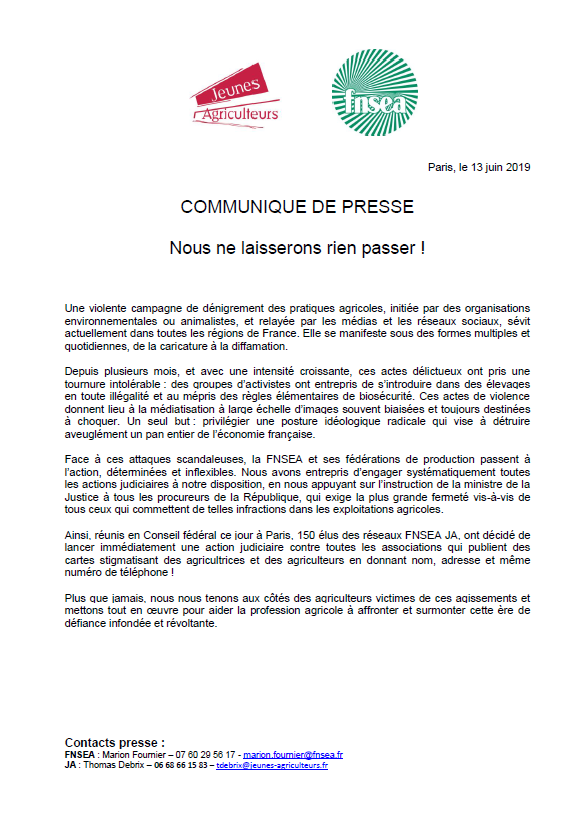 Jeunes Agriculteurs

fnsea

Paris, le 13 juin 2019

COMMUNIQUE DE PRESSE

Nous ne laisserons rien passer !

Une violente campagne de dénigrement des pratiques agricoles, initiée par des organisations environnementales ou animalistes, et relayée par les médias et les réseaux sociaux, sévit actuellement dans toutes les régions de France. Elle se manifeste sous des formes multiples et quotidiennes, de la caricature à la diffamation.

Depuis plusieurs mois, et avec une intensité croissante, ces actes délictueux ont pris une tournure intolérable : des groupes d'activistes ont entrepris de s'introduire dans des élevages en toute illégalité et au mépris des règles élémentaires de biosécurité. Ces actes de violence donnent lieu à la médiatisation à large échelle d'images souvent biaisées et toujours destinées à choquer. Un seul but : privilégier une posture idéologique radicale qui vise à détruire aveuglément un pan entier de l'économie française.

Face à ces attaques scandaleuses, la FNSEA et ses fédérations de production passent à l'action, déterminées et inflexibles. Nous avons entrepris d'engager systématiquement toutes les actions judiciaires à notre disposition, en nous appuyant sur l'instruction de la ministre de la Justice à tous les procureurs de la République, qui exige la plus grande fermeté vis-à-vis de tous ceux qui commettent de telles infractions dans les exploitations agricoles.

Ainsi, réunis en Conseil fédéral ce jour à Paris, 150 élus des réseaux FNSEA JA, ont décidé de lancer immédiatement une action judiciaire contre toutes les associations qui publient des cartes stigmatisant des agricultrices et des agriculteurs en donnant nom, adresse et même numéro de téléphone !

Plus que jamais, nous nous tenons aux côtés des agriculteurs victimes de ces agissements et mettons tout en œuvre pour aider la profession agricole à affronter et surmonter cette ère de défiance infondée et révoltante.

Contacts presse :
FNSEA : Marion Fournier – 07 60 29 56 17 - marion.fournier@fnsea.fr
JA : Thomas Debrix – 06 68 66 15 83 – tdebrix@jeunes-agriculteurs.fr